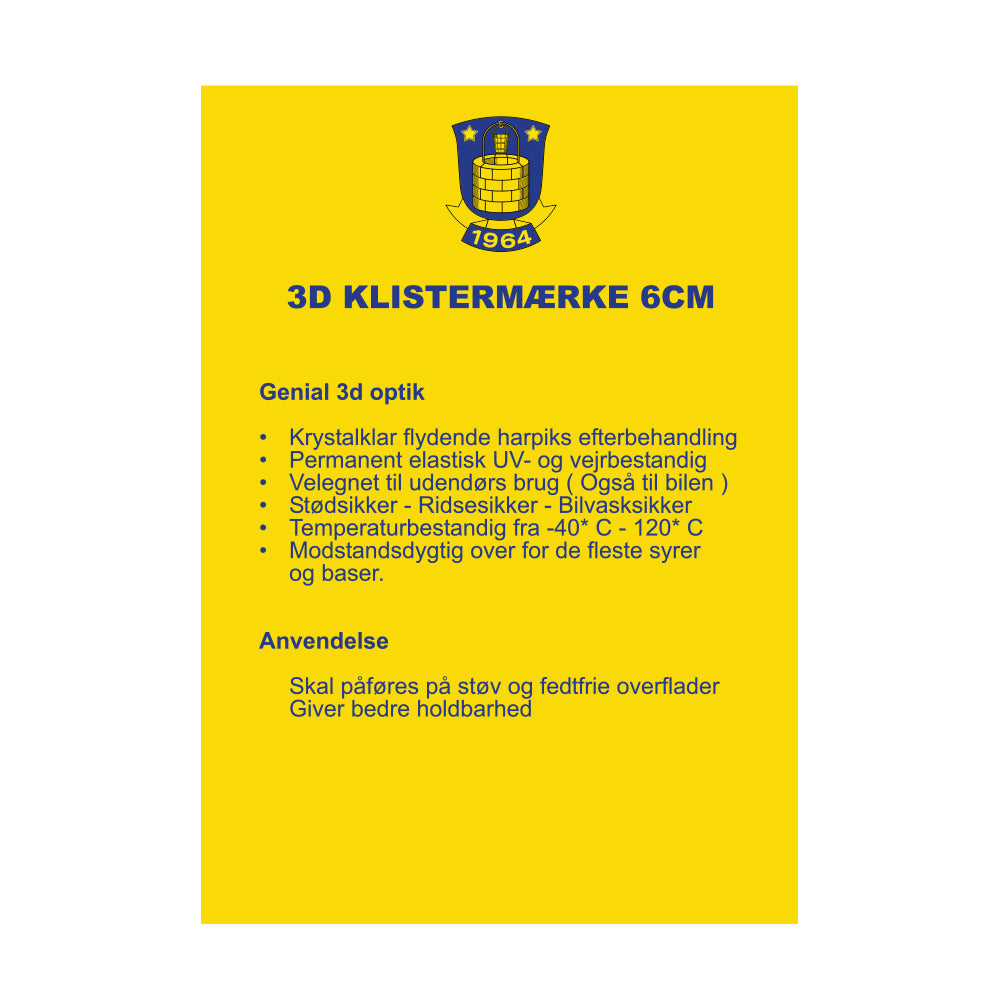 1964

3D KLISTERMÆRKE 6CM

Genial 3d optik

• Krystalklar flydende harpiks efterbehandling
• Permanent elastisk UV- og vejrbestandig
• Velegnet til udendørs brug ( Også til bilen )
• Stødsikker - Ridsesikker - Bilvasksikker
• Temperaturbestandig fra -40* C - 120* C
• Modstandsdygtig over for de fleste syrer og baser.

Anvendelse

Skal påføres på støv og fedtfrie overflader
Giver bedre holdbarhed